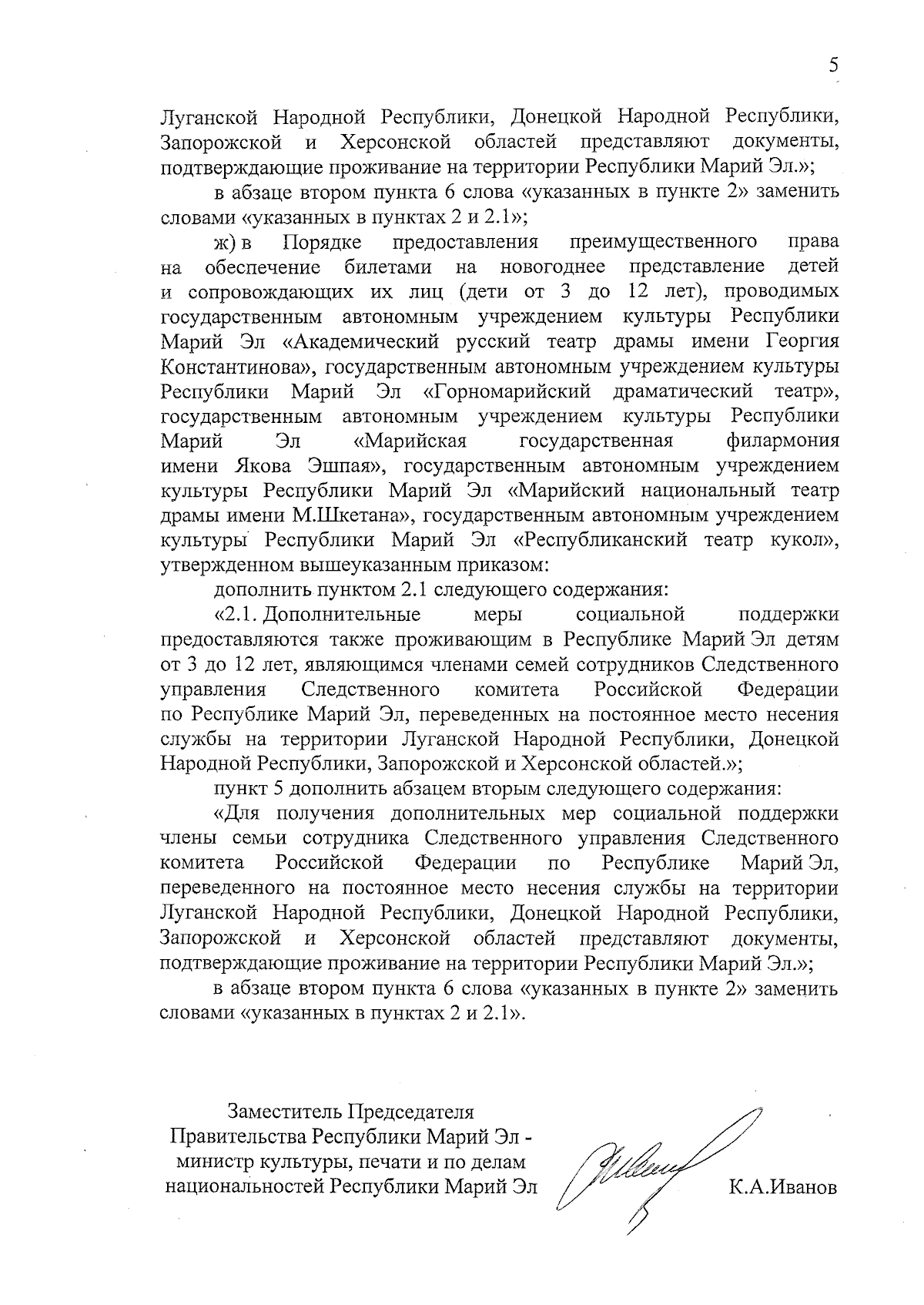 5

Луганской Народной Республики, Донецкой Народной Республики, Запорожской и Херсонской областей представляют документы, подтверждающие проживание на территории Республики Марий Эл.»;

в абзаце втором пункта 6 слова «указанных в пункте 2» заменить словами «указанных в пунктах 2 и 2.1»;

ж) в Порядке предоставления преимущественного права на обеспечение билетами на новогоднее представление детей и сопровождающих их лиц (дети от 3 до 12 лет), проводимых государственным автономным учреждением культуры Республики Марий Эл «Академический русский театр драмы имени Георгия Константинова», государственным автономным учреждением культуры Республики Марий Эл «Горномарийский драматический театр», государственным автономным учреждением культуры Республики Марий Эл «Марийская государственная филармония имени Якова Эшпая», государственным автономным учреждением культуры Республики Марий Эл «Марийский национальный театр драмы имени М.Шкетана», государственным автономным учреждением культуры Республики Марий Эл «Республиканский театр кукол», утвержденном вышеуказанным приказом:

дополнить пунктом 2.1 следующего содержания:

«2.1. Дополнительные меры социальной поддержки предоставляются также проживающим в Республике Марий Эл детям от 3 до 12 лет, являющимся членами семей сотрудников Следственного управления Следственного комитета Российской Федерации по Республике Марий Эл, переведенных на постоянное место несения службы на территории Луганской Народной Республики, Донецкой Народной Республики, Запорожской и Херсонской областей.»;

пункт 5 дополнить абзацем вторым следующего содержания:

«Для получения дополнительных мер социальной поддержки члены семьи сотрудника Следственного управления Следственного комитета Российской Федерации по Республике Марий Эл, переведенного на постоянное место несения службы на территории Луганской Народной Республики, Донецкой Народной Республики, Запорожской и Херсонской областей представляют документы, подтверждающие проживание на территории Республики Марий Эл.»;

в абзаце втором пункта 6 слова «указанных в пункте 2» заменить словами «указанных в пунктах 2 и 2.1».

Заместитель Председателя Правительства Республики Марий Эл - министр культуры, печати и по делам национальностей Республики Марий Эл

К.А.Иванов